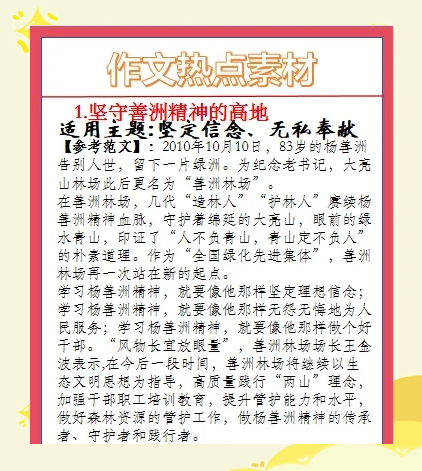 作文热点素材

1.坚守善洲精神的高地

适用主题:坚定信念、无私奉献

【参考范文】：2010年10月10日，83岁的杨善洲告别人世，留下一片绿洲。为纪念老书记，大亮山林场此后更名为“善洲林场”。

在善洲林场，几代“造林人”“护林人”赓续杨善洲精神血脉，守护着绵延的大亮山，眼前的绿水青山，印证了“人不负青山，青山定不负人”的朴素道理。作为“全国绿化先进集体”，善洲林场再一次站在新的起点。

学习杨善洲精神，就要像他那样坚定理想信念；学习杨善洲精神，就要像他那样无怨无悔地为人民服务；学习杨善洲精神，就要像他那样做个好干部。“风物长宜放眼量”，善洲林场场长王金波表示,在今后一段时间，善洲林场将继续以生态文明思想为指导，高质量践行“两山”理念，加强干部职工培训教育，提升管护能力和水平，做好森林资源的管护工作，做杨善洲精神的传承者、守护者和践行者。